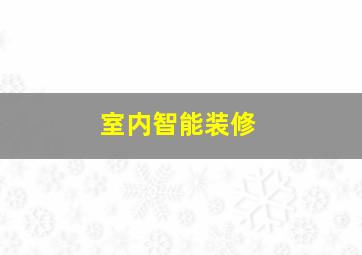 室内智能装修